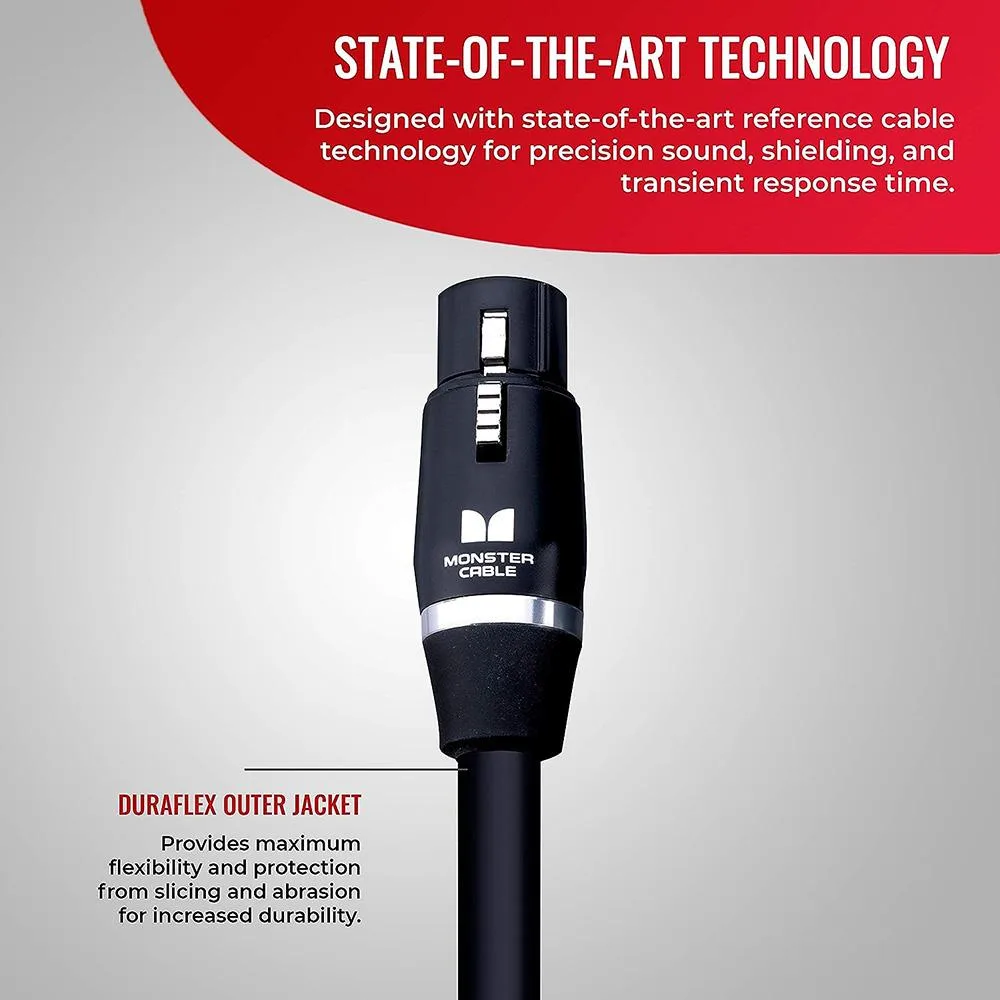 STATE-OF-THE-ART TECHNOLOGY

Designed with state-of-the-art reference cable technology for precision sound, shielding, and transient response time.

MONSTER CABLE

DURAFLEX OUTER JACKET

Provides maximum flexibility and protection from slicing and abrasion for increased durability.